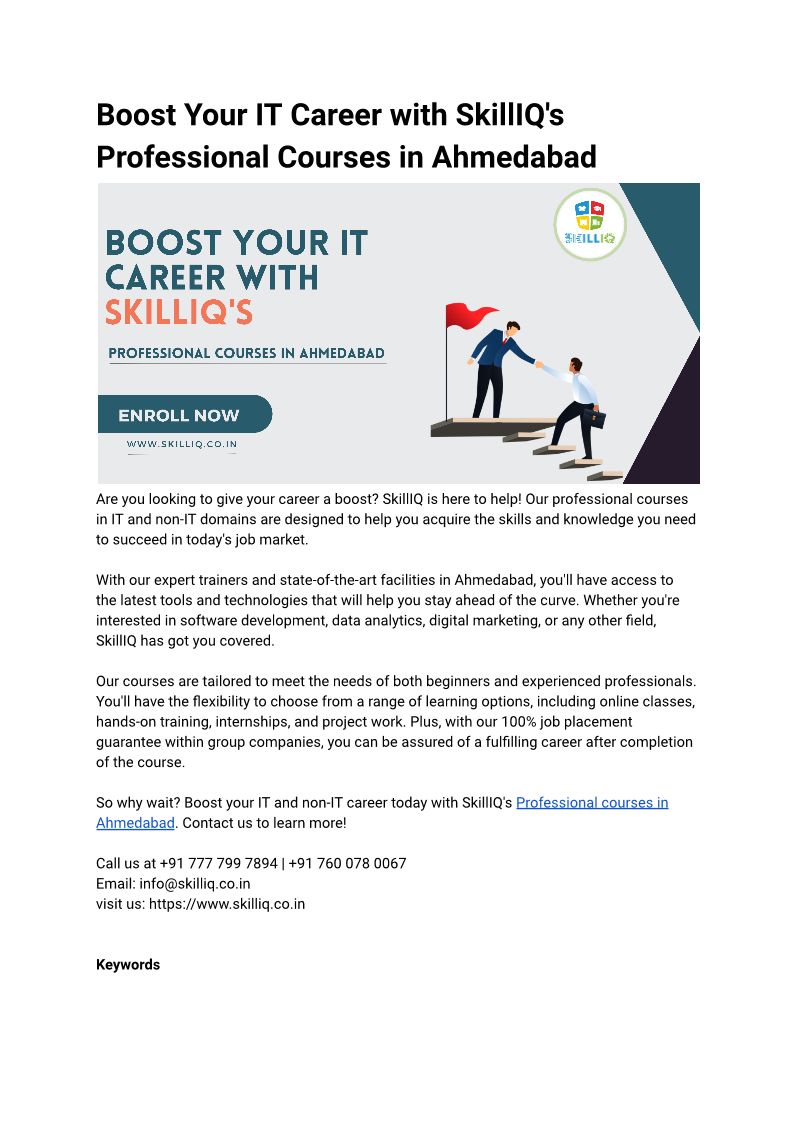 Boost Your IT Career with SkillIQ's Professional Courses in Ahmedabad

SKILLIQ

BOOST YOUR IT CAREER WITH SKILLIQ'S

PROFESSIONAL COURSES IN AHMEDABAD

ENROLL NOW

WWW.SKILLIQ.CO.IN

Are you looking to give your career a boost? SkillIQ is here to help! Our professional courses in IT and non-IT domains are designed to help you acquire the skills and knowledge you need to succeed in today's job market.

With our expert trainers and state-of-the-art facilities in Ahmedabad, you'll have access to the latest tools and technologies that will help you stay ahead of the curve. Whether you're interested in software development, data analytics, digital marketing, or any other field, SkillIQ has got you covered.

Our courses are tailored to meet the needs of both beginners and experienced professionals. You'll have the flexibility to choose from a range of learning options, including online classes, hands-on training, internships, and project work. Plus, with our 100% job placement guarantee within group companies, you can be assured of a fulfilling career after completion of the course.

So why wait? Boost your IT and non-IT career today with SkillIQ's Professional courses in Ahmedabad. Contact us to learn more!

Call us at +91 777 799 7894 | +91 760 078 0067
Email: info@skilliq.co.in
visit us: https://www.skilliq.co.in

Keywords